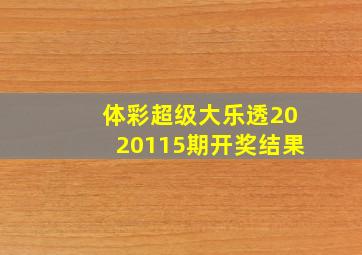 体彩超级大乐透2020115期开奖结果